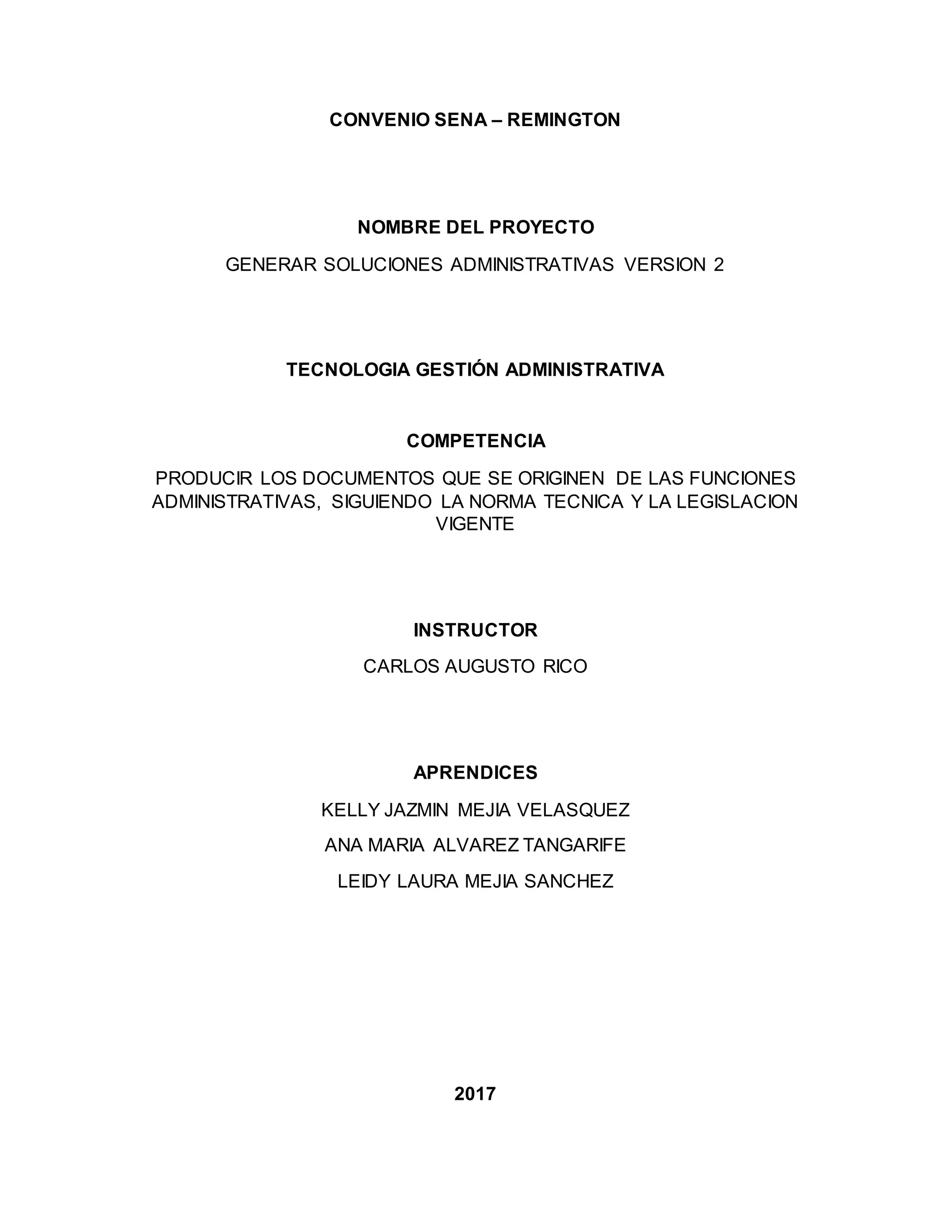 CONVENIO SENA – REMINGTON

NOMBRE DEL PROYECTO

GENERAR SOLUCIONES ADMINISTRATIVAS VERSION 2

TECNOLOGIA GESTIÓN ADMINISTRATIVA

COMPETENCIA

PRODUCIR LOS DOCUMENTOS QUE SE ORIGINEN DE LAS FUNCIONES ADMINISTRATIVAS, SIGUIENDO LA NORMA TECNICA Y LA LEGISLACION VIGENTE

INSTRUCTOR

CARLOS AUGUSTO RICO

APRENDICES

KELLY JAZMIN MEJIA VELASQUEZ

ANA MARIA ALVAREZ TANGARIFE

LEIDY LAURA MEJIA SANCHEZ

2017